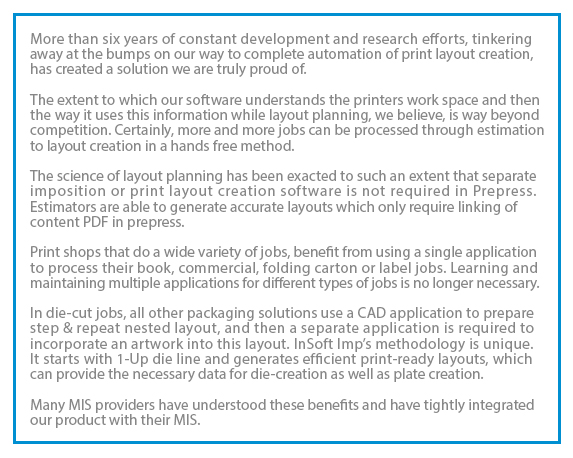 More than six years of constant development and research efforts, tinkering away at the bumps on our way to complete automation of print layout creation, has created a solution we are truly proud of.

The extent to which our software understands the printers work space and then the way it uses this information while layout planning, we believe, is way beyond competition. Certainly, more and more jobs can be processed through estimation to layout creation in a hands free method.

The science of layout planning has been exacted to such an extent that separate imposition or print layout creation software is not required in Prepress. Estimators are able to generate accurate layouts which only require linking of content PDF in prepress.

Print shops that do a wide variety of jobs, benefit from using a single application to process their book, commercial, folding carton or label jobs. Learning and maintaining multiple applications for different types of jobs is no longer necessary.

In die-cut jobs, all other packaging solutions use a CAD application to prepare step & repeat nested layout, and then a separate application is required to incorporate an artwork into this layout. InSoft Imp's methodology is unique. It starts with 1-Up die line and generates efficient print-ready layouts, which can provide the necessary data for die-creation as well as plate creation.

Many MIS providers have understood these benefits and have tightly integrated our product with their MIS.